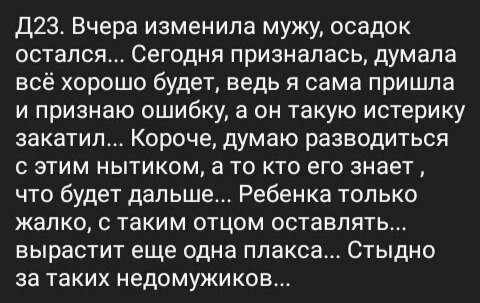 Д23. Вчера изменила мужу, осадок остался... Сегодня призналась, думала всё хорошо будет, ведь я сама пришла и признаю ошибку, а он такую истерику закатил... Короче, думаю разводиться с этим нытиком, а то кто его знает , что будет дальше... Ребенка только жалко, с таким отцом оставлять... вырастит еще одна плакса... Стыдно за таких недомужиков...